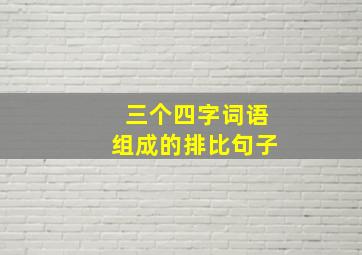 三个四字词语
组成的排比句子